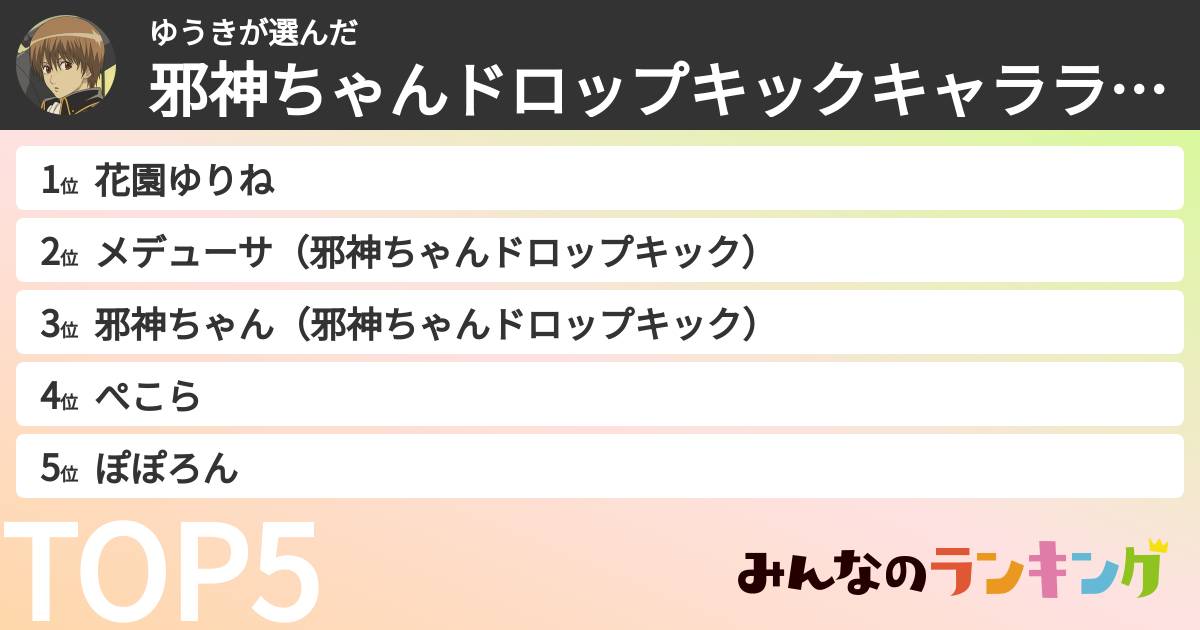 ゆうきが選んだ
邪神ちゃんドロップキックキャララ…

1位 花園ゆりね
2位 メデューサ（邪神ちゃんドロップキック）
3位 邪神ちゃん（邪神ちゃんドロップキック）
4位 ぺこら
5位 ぽぽろん

TOP5

みんなのランキング